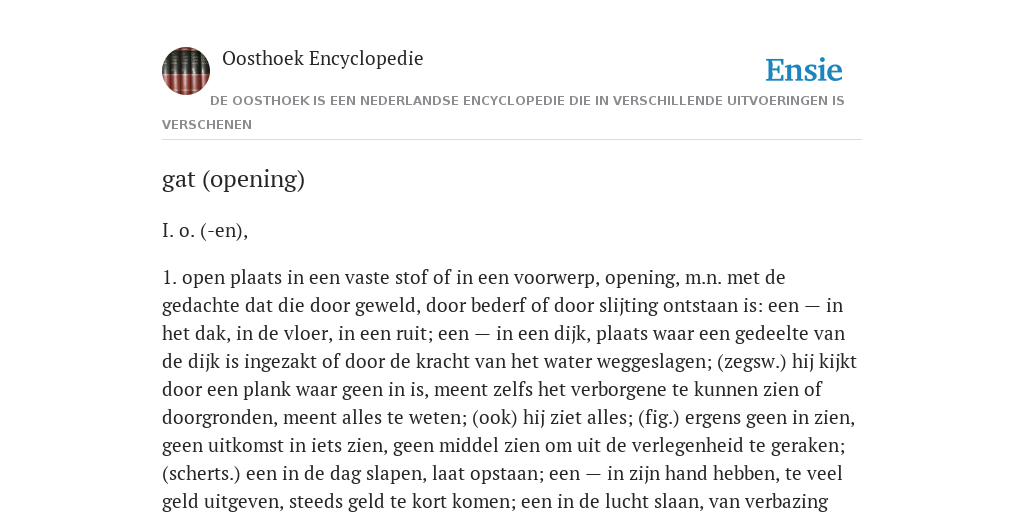 Oosthoek Encyclopedie

Ensie

DE OOSTHOEK IS EEN NEDERLANDSE ENCYCLOPEDIE DIE IN VERSCHILLENDE UITVOERINGEN IS VERSCHENEN

gat (opening)

I. o. (-en),

1. open plaats in een vaste stof of in een voorwerp, opening, m.n. met de gedachte dat die door geweld, door bederf of door slijting ontstaan is: een — in het dak, in de vloer, in een ruit; een — in een dijk, plaats waar een gedeelte van de dijk is ingezakt of door de kracht van het water weggeslagen; (zegsw.) hij kijkt door een plank waar geen in is, meent zelfs het verborgene te kunnen zien of doorgronden, meent alles te weten; (ook) hij ziet alles; (fig.) ergens geen in zien, geen uitkomst in iets zien, geen middel zien om uit de verlegenheid te geraken; (scherts.) een in de dag slapen, laat opstaan; een — in zijn hand hebben, te veel geld uitgeven, steeds geld te kort komen; een in de lucht slaan, van verbazing